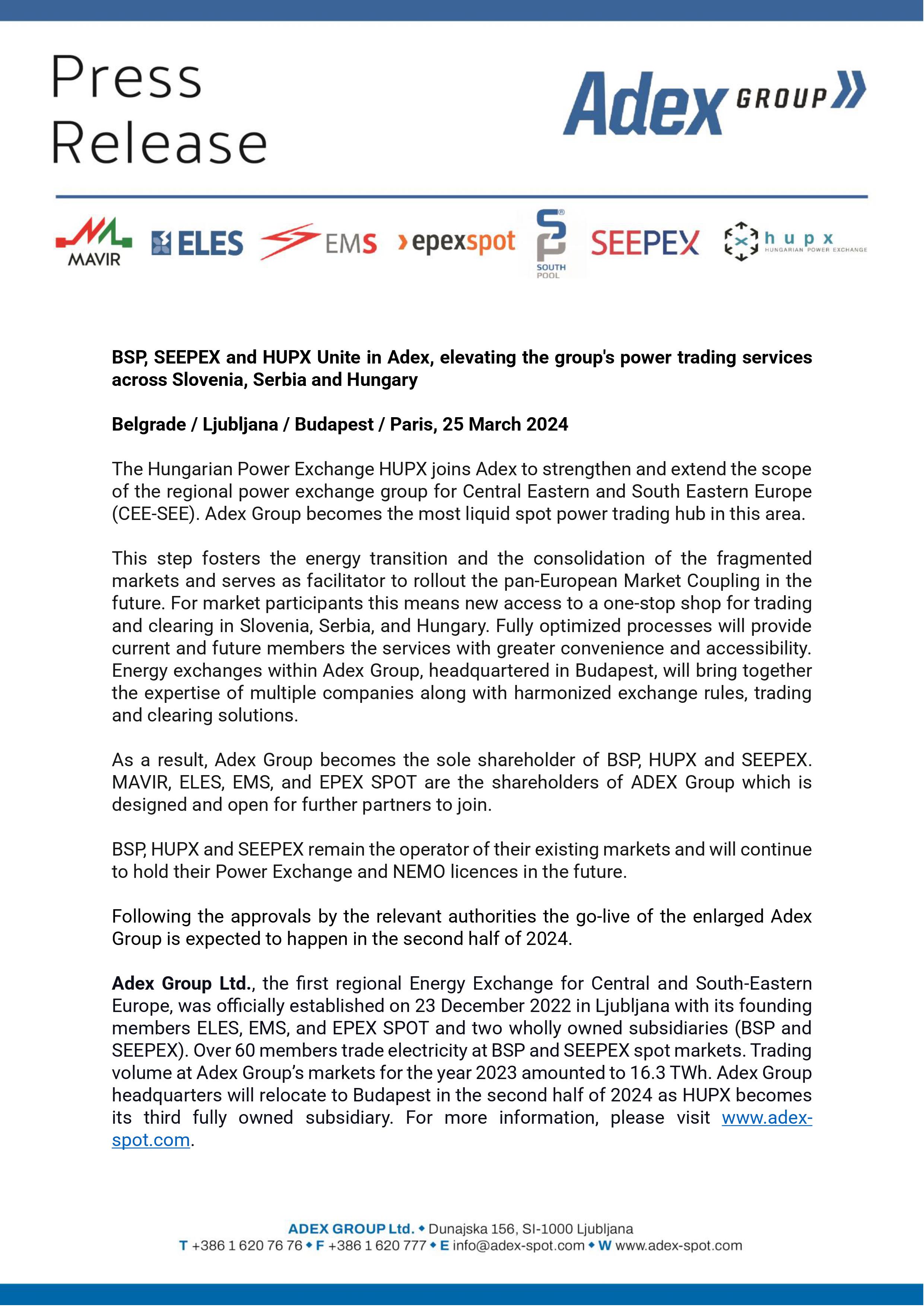 Press Release

Adex GROUP

MAVIR ELES EMS epexspot SOUTH POOL SEEPEX hupx HUNGARIAN POWER EXCHANGE

**BSP, SEEPEX and HUPX Unite in Adex, elevating the group's power trading services across Slovenia, Serbia and Hungary**

**Belgrade / Ljubljana / Budapest / Paris, 25 March 2024**

The Hungarian Power Exchange HUPX joins Adex to strengthen and extend the scope of the regional power exchange group for Central Eastern and South Eastern Europe (CEE-SEE). Adex Group becomes the most liquid spot power trading hub in this area.

This step fosters the energy transition and the consolidation of the fragmented markets and serves as facilitator to rollout the pan-European Market Coupling in the future. For market participants this means new access to a one-stop shop for trading and clearing in Slovenia, Serbia, and Hungary. Fully optimized processes will provide current and future members the services with greater convenience and accessibility. Energy exchanges within Adex Group, headquartered in Budapest, will bring together the expertise of multiple companies along with harmonized exchange rules, trading and clearing solutions.

As a result, Adex Group becomes the sole shareholder of BSP, HUPX and SEEPEX. MAVIR, ELES, EMS, and EPEX SPOT are the shareholders of ADEX Group which is designed and open for further partners to join.

BSP, HUPX and SEEPEX remain the operator of their existing markets and will continue to hold their Power Exchange and NEMO licences in the future.

Following the approvals by the relevant authorities the go-live of the enlarged Adex Group is expected to happen in the second half of 2024.

**Adex Group Ltd.**, the first regional Energy Exchange for Central and South-Eastern Europe, was officially established on 23 December 2022 in Ljubljana with its founding members ELES, EMS, and EPEX SPOT and two wholly owned subsidiaries (BSP and SEEPEX). Over 60 members trade electricity at BSP and SEEPEX spot markets. Trading volume at Adex Group's markets for the year 2023 amounted to 16.3 TWh. Adex Group headquarters will relocate to Budapest in the second half of 2024 as HUPX becomes its third fully owned subsidiary. For more information, please visit www.adex-spot.com.

ADEX GROUP Ltd. ◆ Dunajska 156, SI-1000 Ljubljana
T +386 1 620 76 76 ◆ F +386 1 620 777 ◆ E info@adex-spot.com ◆ W www.adex-spot.com